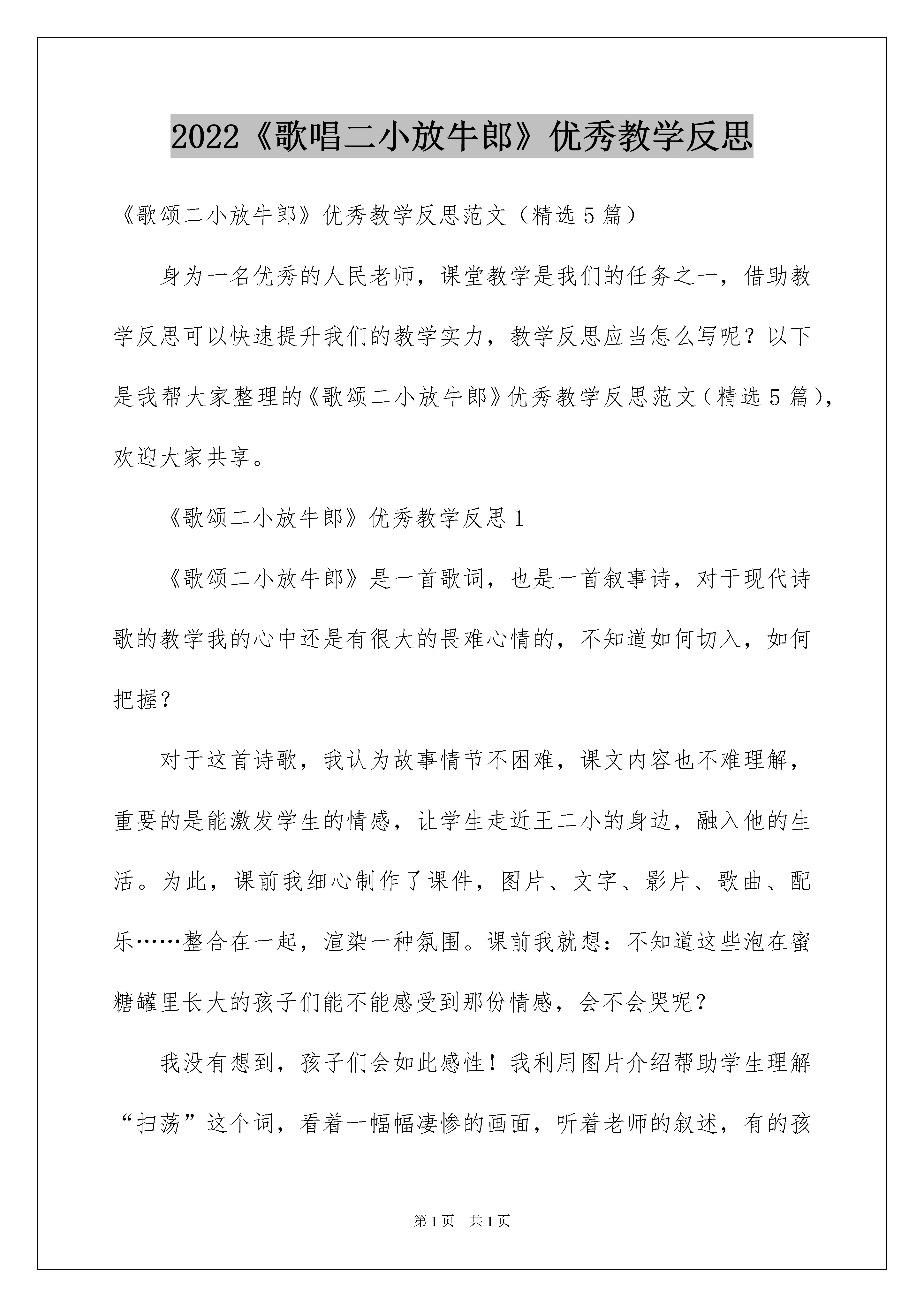 2022《歌唱二小放牛郎》优秀教学反思

《歌颂二小放牛郎》优秀教学反思范文（精选5篇）

身为一名优秀的人民老师，课堂教学是我们的任务之一，借助教学反思可以快速提升我们的教学实力，教学反思应当怎么写呢？以下是我帮大家整理的《歌颂二小放牛郎》优秀教学反思范文（精选5篇），欢迎大家共享。

《歌颂二小放牛郎》优秀教学反思1

《歌颂二小放牛郎》是一首歌词，也是一首叙事诗，对于现代诗歌的教学我的心中还是有很大的畏难心情的，不知道如何切入，如何把握？

对于这首诗歌，我认为故事情节不困难，课文内容也不难理解，重要的是能激发学生的情感，让学生走近王二小的身边，融入他的生活。为此，课前我细心制作了课件，图片、文字、影片、歌曲、配乐……整合在一起，渲染一种氛围。课前我就想：不知道这些泡在蜜糖罐里长大的孩子们能不能感受到那份情感，会不会哭呢？

我没有想到，孩子们会如此感性！我利用图片介绍帮助学生理解“扫荡”这个词，看着一幅幅凄惨的画面，听着老师的叙述，有的孩

第1页　共1页